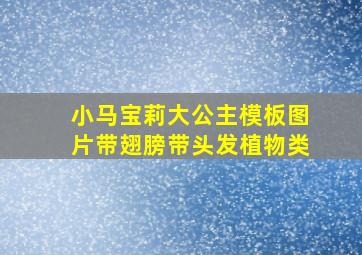 小马宝莉大公主模板图片带翅膀带头发植物类